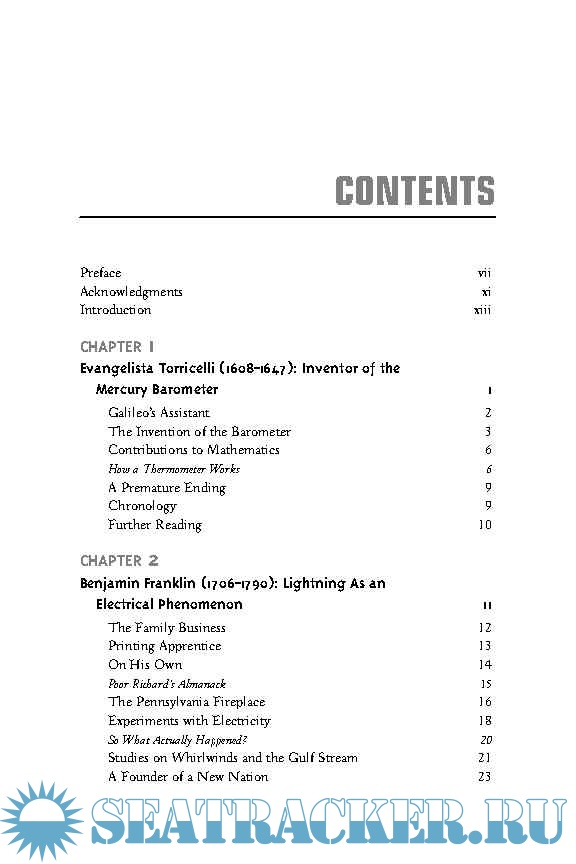 CONTENTS

Preface vii
Acknowledgments xi
Introduction xiii

CHAPTER 1
Evangelista Torricelli (1608–1647): Inventor of the Mercury Barometer 1
Galileo's Assistant 2
The Invention of the Barometer 3
Contributions to Mathematics 6
How a Thermometer Works 6
A Premature Ending 9
Chronology 9
Further Reading 10

CHAPTER 2
Benjamin Franklin (1706–1790): Lightning As an Electrical Phenomenon 11
The Family Business 12
Printing Apprentice 13
On His Own 14
Poor Richard's Almanack 15
The Pennsylvania Fireplace 16
Experiments with Electricity 18
So What Actually Happened? 20
Studies on Whirlwinds and the Gulf Stream 21
A Founder of a New Nation 23

SEATRACKER.RU